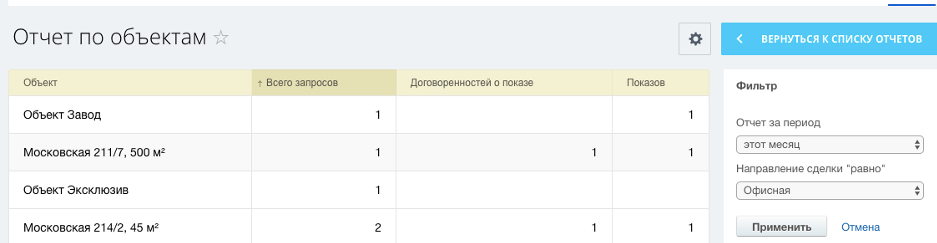 Отчет по объектам ☆

ВЕРНУТЬСЯ К СПИСКУ ОТЧЕТОВ

| Объект | ↑ Всего запросов | Договоренностей о показе | Показов |
|---|---|---|---|
| Объект Завод | 1 | | 1 |
| Московская 211/7, 500 м² | 1 | 1 | 1 |
| Объект Эксклюзив | 1 | | |
| Московская 214/2, 45 м² | 2 | 1 | 1 |

Фильтр

Отчет за период

этот месяц

Направление сделки "равно"

Офисная

Применить

Отмена